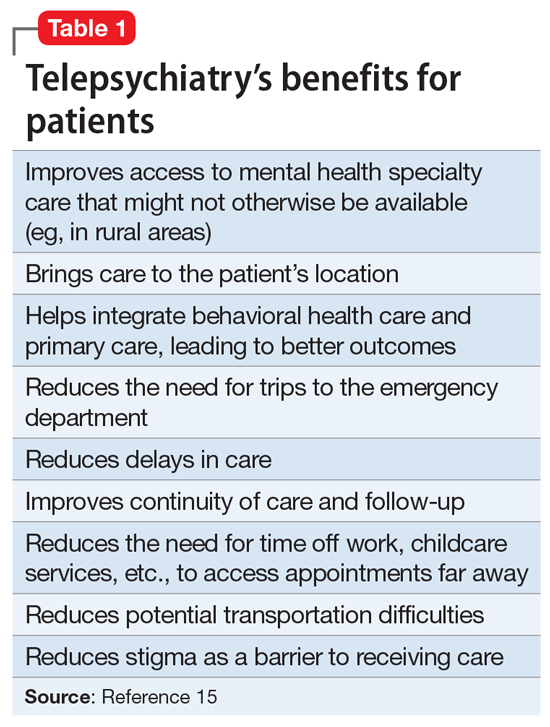 Table 1

Telepsychiatry's benefits for patients

| |
|---|
| Improves access to mental health specialty care that might not otherwise be available (eg, in rural areas) |
| Brings care to the patient's location |
| Helps integrate behavioral health care and primary care, leading to better outcomes |
| Reduces the need for trips to the emergency department |
| Reduces delays in care |
| Improves continuity of care and follow-up |
| Reduces the need for time off work, childcare services, etc., to access appointments far away |
| Reduces potential transportation difficulties |
| Reduces stigma as a barrier to receiving care |

Source: Reference 15